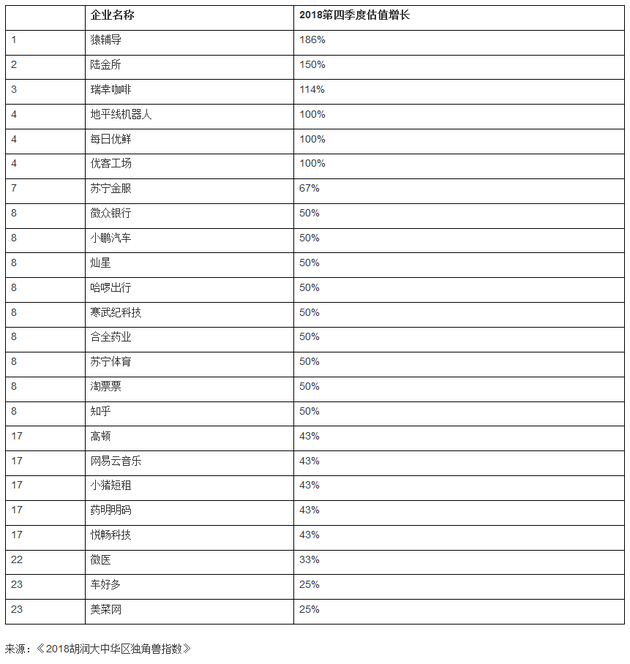 |  | 企业名称 | 2018第四季度估值增长 |
|---|---|---|
| 1 | 猿辅导 | 186% |
| 2 | 陆金所 | 150% |
| 3 | 瑞幸咖啡 | 114% |
| 4 | 地平线机器人 | 100% |
| 4 | 每日优鲜 | 100% |
| 4 | 优客工场 | 100% |
| 7 | 苏宁金服 | 67% |
| 8 | 微众银行 | 50% |
| 8 | 小鹏汽车 | 50% |
| 8 | 灿星 | 50% |
| 8 | 哈啰出行 | 50% |
| 8 | 寒武纪科技 | 50% |
| 8 | 合全药业 | 50% |
| 8 | 苏宁体育 | 50% |
| 8 | 淘票票 | 50% |
| 8 | 知乎 | 50% |
| 17 | 高顿 | 43% |
| 17 | 网易云音乐 | 43% |
| 17 | 小猪短租 | 43% |
| 17 | 药明明码 | 43% |
| 17 | 悦畅科技 | 43% |
| 22 | 微医 | 33% |
| 23 | 车好多 | 25% |
| 23 | 美菜网 | 25% |

来源：《2018胡润大中华区独角兽指数》